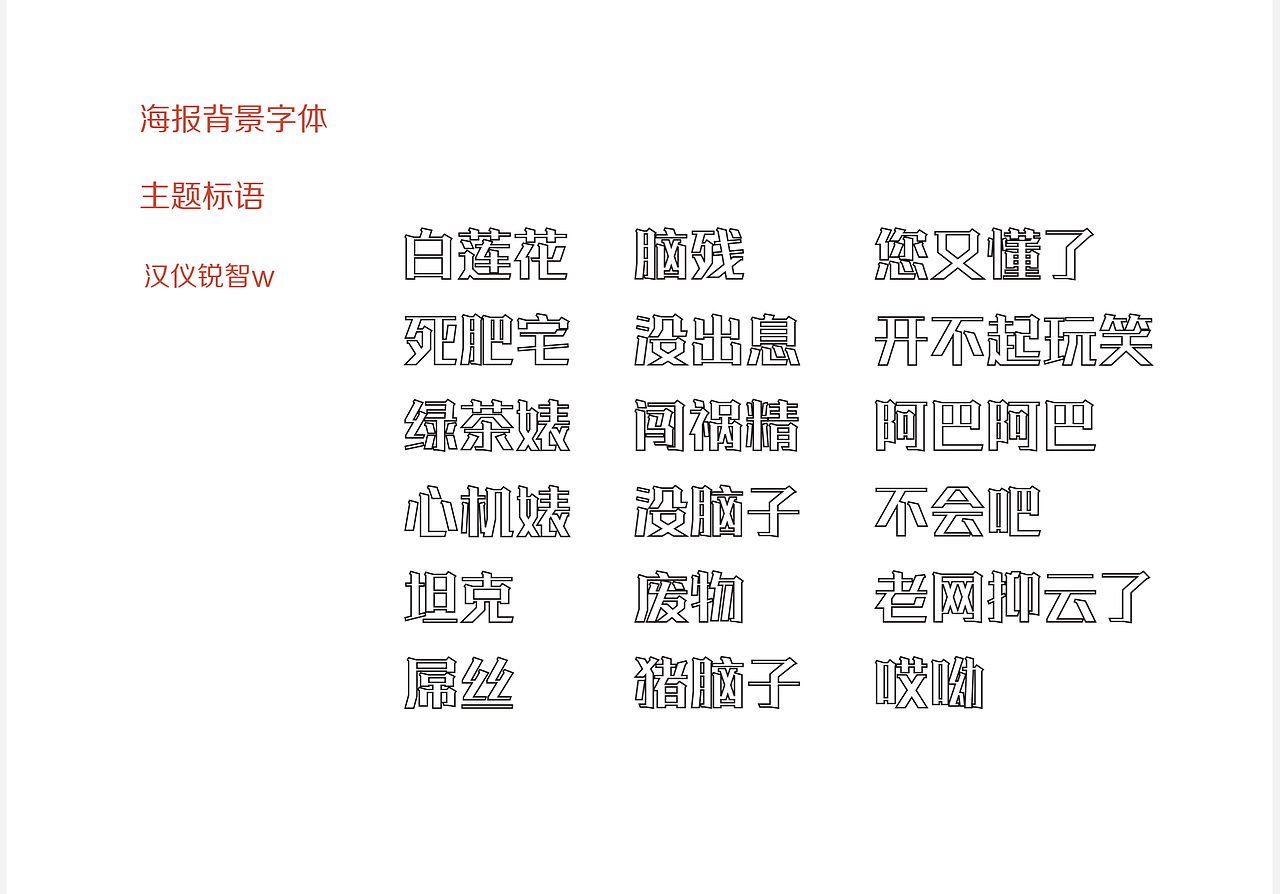 海报背景字体

主题标语

汉仪锐智w

白莲花
死肥宅
绿茶婊
心机婊
坦克
屌丝

脑残
没出息
闯祸精
没脑子
废物
猪脑子

您又懂了
开不起玩笑
阿巴阿巴
不会吧
老网抑云了
哎呦